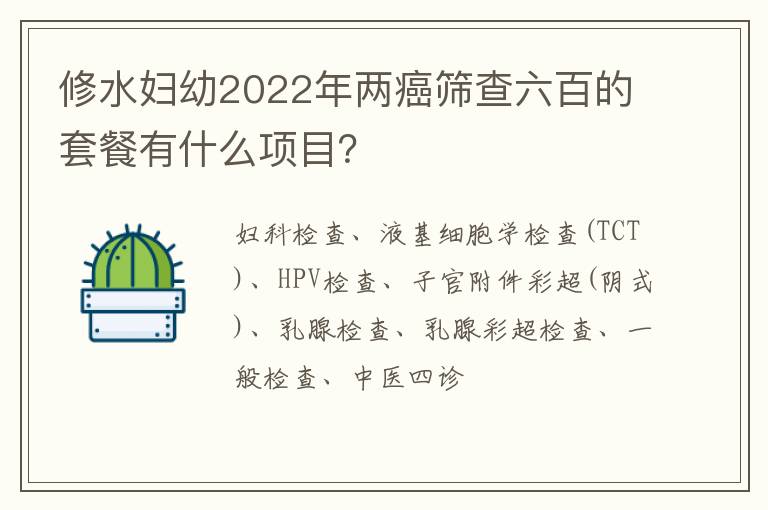 修水妇幼2022年两癌筛查六百的套餐有什么项目?

妇科检查、液基细胞学检查(TCT)、HPV检查、子宫附件彩超(阴式)、乳腺检查、乳腺彩超检查、一般检查、中医四诊